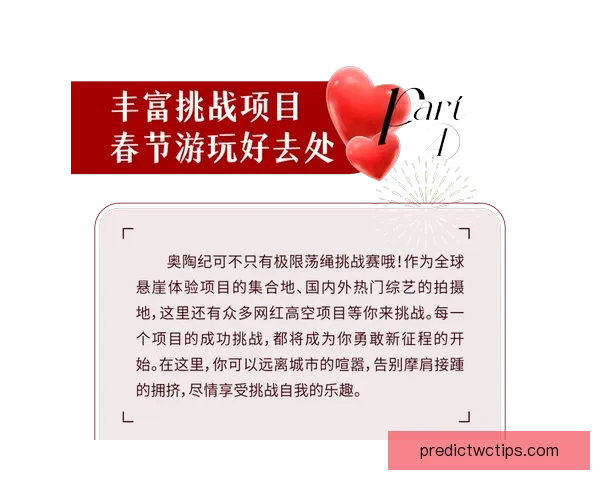 丰富挑战项目
春节游玩好去处

Part
4

奥陶纪可不只有极限荡绳挑战赛哦！作为全球悬崖体验项目的集合地、国内外热门综艺的拍摄地，这里还有众多网红高空项目等你来挑战。每一个项目的成功挑战，都将成为你勇敢新征程的开始。在这里，你可以远离城市的喧嚣，告别摩肩接踵的拥挤，尽情享受挑战自我的乐趣。

predictwctips.com